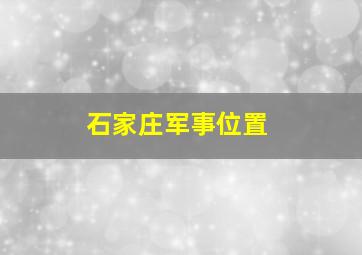 石家庄军事位置